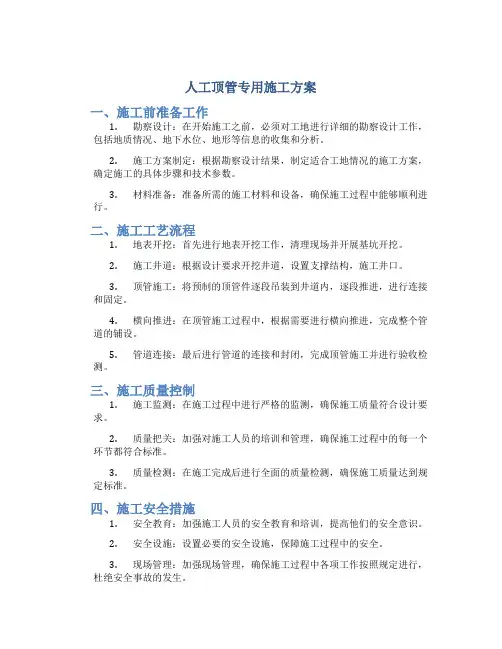 人工顶管专用施工方案

一、施工前准备工作

1. 勘察设计：在开始施工之前，必须对工地进行详细的勘察设计工作，包括地质情况、地下水位、地形等信息的收集和分析。

2. 施工方案制定：根据勘察设计结果，制定适合工地情况的施工方案，确定施工的具体步骤和技术参数。

3. 材料准备：准备所需的施工材料和设备，确保施工过程中能够顺利进行。

二、施工工艺流程

1. 地表开挖：首先进行地表开挖工作，清理现场并开展基坑开挖。

2. 施工井道：根据设计要求开挖井道，设置支撑结构，施工井口。

3. 顶管施工：将预制的顶管件逐段吊装到井道内，逐段推进，进行连接和固定。

4. 横向推进：在顶管施工过程中，根据需要进行横向推进，完成整个管道的铺设。

5. 管道连接：最后进行管道的连接和封闭，完成顶管施工并进行验收检测。

三、施工质量控制

1. 施工监测：在施工过程中进行严格的监测，确保施工质量符合设计要求。

2. 质量把关：加强对施工人员的培训和管理，确保施工过程中的每一个环节都符合标准。

3. 质量检测：在施工完成后进行全面的质量检测，确保施工质量达到规定标准。

四、施工安全措施

1. 安全教育：加强施工人员的安全教育和培训，提高他们的安全意识。

2. 安全设施：设置必要的安全设施，保障施工过程中的安全。

3. 现场管理：加强现场管理，确保施工过程中各项工作按照规定进行，杜绝安全事故的发生。